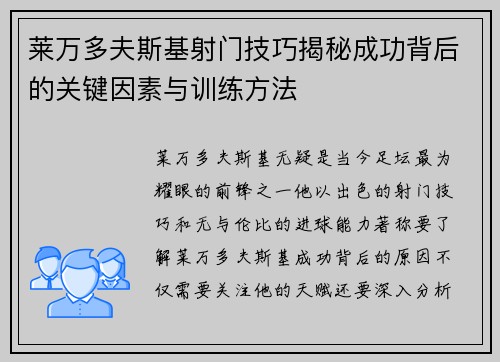 莱万多夫斯基射门技巧揭秘成功背后的关键因素与训练方法

莱万多夫斯基无疑是当今足坛最为耀眼的前锋之一他以出色的射门技巧和无与伦比的进球能力著称要了解莱万多夫斯基成功背后的原因不仅需要关注他的天赋还要深入分析